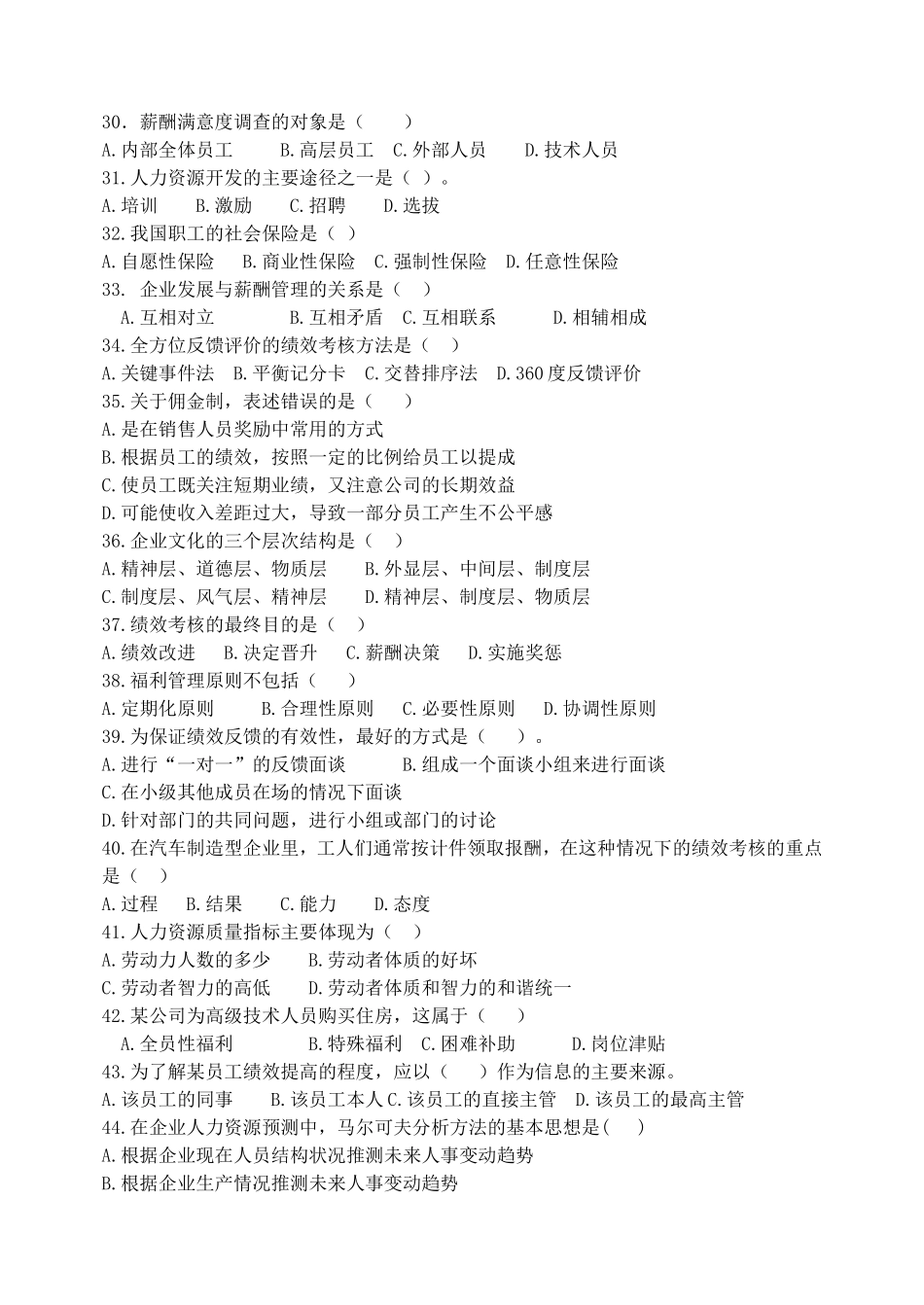 30．薪酬满意度调查的对象是（　　）
A.内部全体员工　　B.高层员工　C.外部人员　　D.技术人员
31.人力资源开发的主要途径之一是（ ）。
A.培训　　B.激励　　C.招聘　　D.选拔
32.我国职工的社会保险是（ ）
A.自愿性保险　B.商业性保险　C.强制性保险　D.任意性保险
33. 企业发展与薪酬管理的关系是（　）
A.互相对立　　　B.互相矛盾　C.互相联系　　　D.相辅相成
34.全方位反馈评价的绩效考核方法是（　）
A.关键事件法　B.平衡记分卡　C.交替排序法　D.360度反馈评价
35.关于佣金制，表述错误的是（　　）
A.是在销售人员奖励中常用的方式
B.根据员工的绩效，按照一定的比例给员工以提成
C.使员工既关注短期业绩，又注意公司的长期效益
D.可能使收入差距过大，导致一部分员工产生不公平感
36.企业文化的三个层次结构是（　）
A.精神层、道德层、物质层　　B.外显层、中间层、制度层
C.制度层、风气层、精神层　　D.精神层、制度层、物质层
37.绩效考核的最终目的是（　）
A.绩效改进　B.决定晋升　　C.薪酬决策　D.实施奖惩
38.福利管理原则不包括（　　）
A.定期化原则　　B.合理性原则　C.必要性原则　D.协调性原则
39.为保证绩效反馈的有效性，最好的方式是（　　）。
A.进行“一对一”的反馈面谈　　　B.组成一个面谈小组来进行面谈
C.在小级其他成员在场的情况下面谈
D.针对部门的共同问题，进行小组或部门的讨论
40.在汽车制造型企业里，工人们通常按计件领取报酬，在这种情况下的绩效考核的重点是（　）
A.过程　B.结果　　C.能力　　D.态度
41.人力资源质量指标主要体现为（　）
A.劳动力人数的多少　　B.劳动者体质的好坏
C.劳动者智力的高低　　D.劳动者体质和智力的和谐统一
42.某公司为高级技术人员购买住房，这属于（　　）
A.全员性福利　　　B.特殊福利　C.困难补助　　　D.岗位津贴
43.为了解某员工绩效提高的程度，应以（　　）作为信息的主要来源。
A.该员工的同事　　B.该员工本人 C.该员工的直接主管　D.该员工的最高主管
44.在企业人力资源预测中，马尔可夫分析方法的基本思想是(　　)
A.根据企业现在人员结构状况推测未来人事变动趋势
B.根据企业生产情况推测未来人事变动趋势